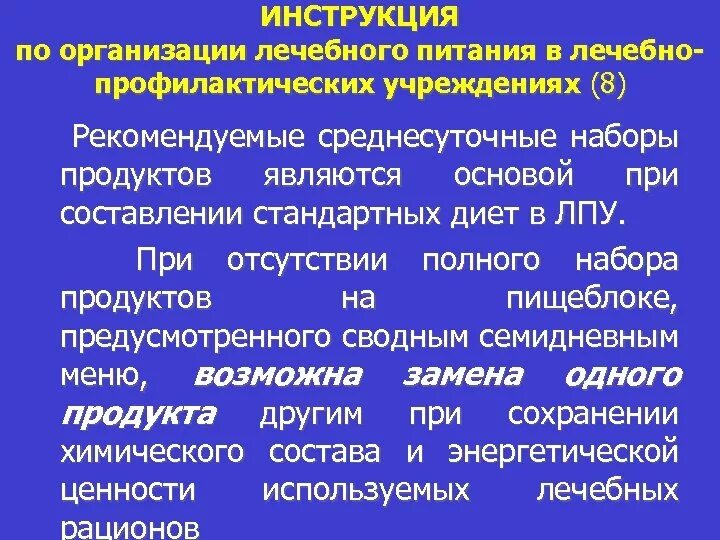 ИНСТРУКЦИЯ
по организации лечебного питания в лечебно-профилактических учреждениях (8)

Рекомендуемые среднесуточные наборы продуктов являются основой при составлении стандартных диет в ЛПУ.

При отсутствии полного набора продуктов на пищеблоке, предусмотренного сводным семидневным меню, возможна замена одного продукта другим при сохранении химического состава и энергетической ценности используемых лечебных рационов